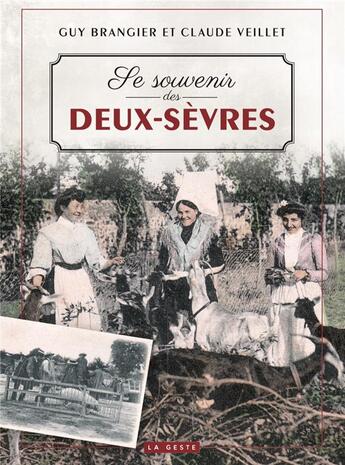 GUY BRANGIER ET CLAUDE VEILLET

Se souvenir des DEUX-SÈVRES

LA GESTE